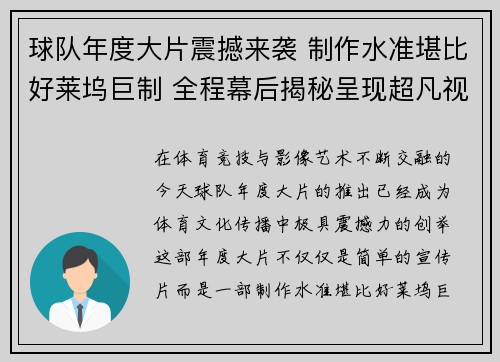 球队年度大片震撼来袭 制作水准堪比好莱坞巨制 全程幕后揭秘呈现超凡视

在体育竞技与影像艺术不断交融的今天球队年度大片的推出已经成为体育文化传播中极具震撼力的创举这部年度大片不仅仅是简单的宣传片而是一部制作水准堪比好莱坞巨